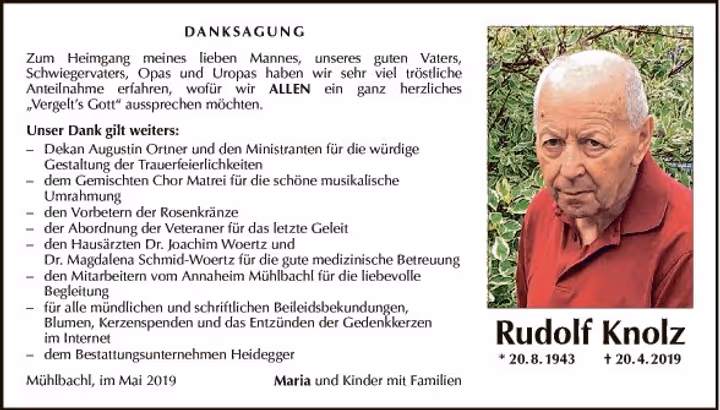 DANKSAGUNG

Zum Heimgang meines lieben Mannes, unseres guten Vaters, Schwiegervaters, Opas und Uropas haben wir sehr viel tröstliche Anteilnahme erfahren, wofür wir ALLEN ein ganz herzliches „Vergelt's Gott" aussprechen möchten.

Unser Dank gilt weiters:
– Dekan Augustin Ortner und den Ministranten für die würdige Gestaltung der Trauerfeierlichkeiten
– dem Gemischten Chor Matrei für die schöne musikalische Umrahmung
– den Vorbetern der Rosenkränze
– der Abordnung der Veteraner für das letzte Geleit
– den Hausärzten Dr. Joachim Woertz und Dr. Magdalena Schmid-Woertz für die gute medizinische Betreuung
– den Mitarbeitern vom Annaheim Mühlbachl für die liebevolle Begleitung
– für alle mündlichen und schriftlichen Beileidsbekundungen, Blumen, Kerzenspenden und das Entzünden der Gedenkkerzen im Internet
– dem Bestattungsunternehmen Heidegger

Mühlbachl, im Mai 2019

Maria und Kinder mit Familien

Rudolf Knolz

* 20. 8. 1943 † 20. 4. 2019